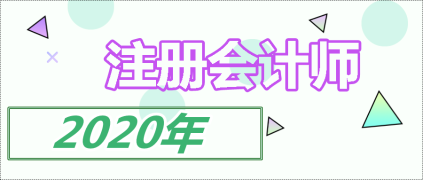 注册会计师

2020年